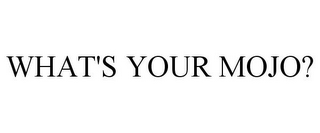 WHAT'S YOUR MOJO?